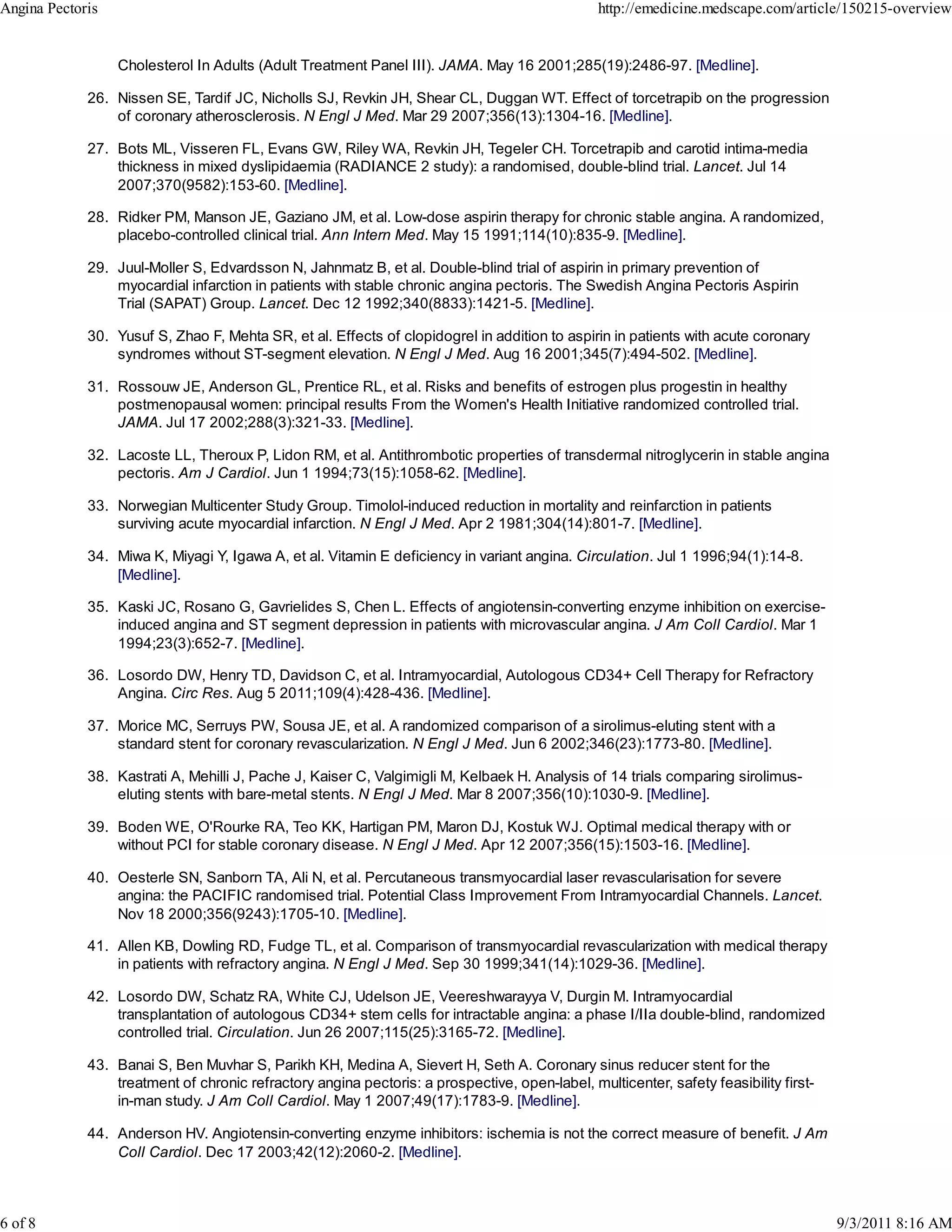 Angina Pectoris http://emedicine.medscape.com/article/150215-overview

Cholesterol In Adults (Adult Treatment Panel III). JAMA. May 16 2001;285(19):2486-97. [Medline].

26. Nissen SE, Tardif JC, Nicholls SJ, Revkin JH, Shear CL, Duggan WT. Effect of torcetrapib on the progression of coronary atherosclerosis. N Engl J Med. Mar 29 2007;356(13):1304-16. [Medline].

27. Bots ML, Visseren FL, Evans GW, Riley WA, Revkin JH, Tegeler CH. Torcetrapib and carotid intima-media thickness in mixed dyslipidaemia (RADIANCE 2 study): a randomised, double-blind trial. Lancet. Jul 14 2007;370(9582):153-60. [Medline].

28. Ridker PM, Manson JE, Gaziano JM, et al. Low-dose aspirin therapy for chronic stable angina. A randomized, placebo-controlled clinical trial. Ann Intern Med. May 15 1991;114(10):835-9. [Medline].

29. Juul-Moller S, Edvardsson N, Jahnmatz B, et al. Double-blind trial of aspirin in primary prevention of myocardial infarction in patients with stable chronic angina pectoris. The Swedish Angina Pectoris Aspirin Trial (SAPAT) Group. Lancet. Dec 12 1992;340(8833):1421-5. [Medline].

30. Yusuf S, Zhao F, Mehta SR, et al. Effects of clopidogrel in addition to aspirin in patients with acute coronary syndromes without ST-segment elevation. N Engl J Med. Aug 16 2001;345(7):494-502. [Medline].

31. Rossouw JE, Anderson GL, Prentice RL, et al. Risks and benefits of estrogen plus progestin in healthy postmenopausal women: principal results From the Women's Health Initiative randomized controlled trial. JAMA. Jul 17 2002;288(3):321-33. [Medline].

32. Lacoste LL, Theroux P, Lidon RM, et al. Antithrombotic properties of transdermal nitroglycerin in stable angina pectoris. Am J Cardiol. Jun 1 1994;73(15):1058-62. [Medline].

33. Norwegian Multicenter Study Group. Timolol-induced reduction in mortality and reinfarction in patients surviving acute myocardial infarction. N Engl J Med. Apr 2 1981;304(14):801-7. [Medline].

34. Miwa K, Miyagi Y, Igawa A, et al. Vitamin E deficiency in variant angina. Circulation. Jul 1 1996;94(1):14-8. [Medline].

35. Kaski JC, Rosano G, Gavrielides S, Chen L. Effects of angiotensin-converting enzyme inhibition on exercise-induced angina and ST segment depression in patients with microvascular angina. J Am Coll Cardiol. Mar 1 1994;23(3):652-7. [Medline].

36. Losordo DW, Henry TD, Davidson C, et al. Intramyocardial, Autologous CD34+ Cell Therapy for Refractory Angina. Circ Res. Aug 5 2011;109(4):428-436. [Medline].

37. Morice MC, Serruys PW, Sousa JE, et al. A randomized comparison of a sirolimus-eluting stent with a standard stent for coronary revascularization. N Engl J Med. Jun 6 2002;346(23):1773-80. [Medline].

38. Kastrati A, Mehilli J, Pache J, Kaiser C, Valgimigli M, Kelbaek H. Analysis of 14 trials comparing sirolimus-eluting stents with bare-metal stents. N Engl J Med. Mar 8 2007;356(10):1030-9. [Medline].

39. Boden WE, O'Rourke RA, Teo KK, Hartigan PM, Maron DJ, Kostuk WJ. Optimal medical therapy with or without PCI for stable coronary disease. N Engl J Med. Apr 12 2007;356(15):1503-16. [Medline].

40. Oesterle SN, Sanborn TA, Ali N, et al. Percutaneous transmyocardial laser revascularisation for severe angina: the PACIFIC randomised trial. Potential Class Improvement From Intramyocardial Channels. Lancet. Nov 18 2000;356(9243):1705-10. [Medline].

41. Allen KB, Dowling RD, Fudge TL, et al. Comparison of transmyocardial revascularization with medical therapy in patients with refractory angina. N Engl J Med. Sep 30 1999;341(14):1029-36. [Medline].

42. Losordo DW, Schatz RA, White CJ, Udelson JE, Veereshwarayya V, Durgin M. Intramyocardial transplantation of autologous CD34+ stem cells for intractable angina: a phase I/IIa double-blind, randomized controlled trial. Circulation. Jun 26 2007;115(25):3165-72. [Medline].

43. Banai S, Ben Muvhar S, Parikh KH, Medina A, Sievert H, Seth A. Coronary sinus reducer stent for the treatment of chronic refractory angina pectoris: a prospective, open-label, multicenter, safety feasibility first-in-man study. J Am Coll Cardiol. May 1 2007;49(17):1783-9. [Medline].

44. Anderson HV. Angiotensin-converting enzyme inhibitors: ischemia is not the correct measure of benefit. J Am Coll Cardiol. Dec 17 2003;42(12):2060-2. [Medline].

6 of 8 9/3/2011 8:16 AM